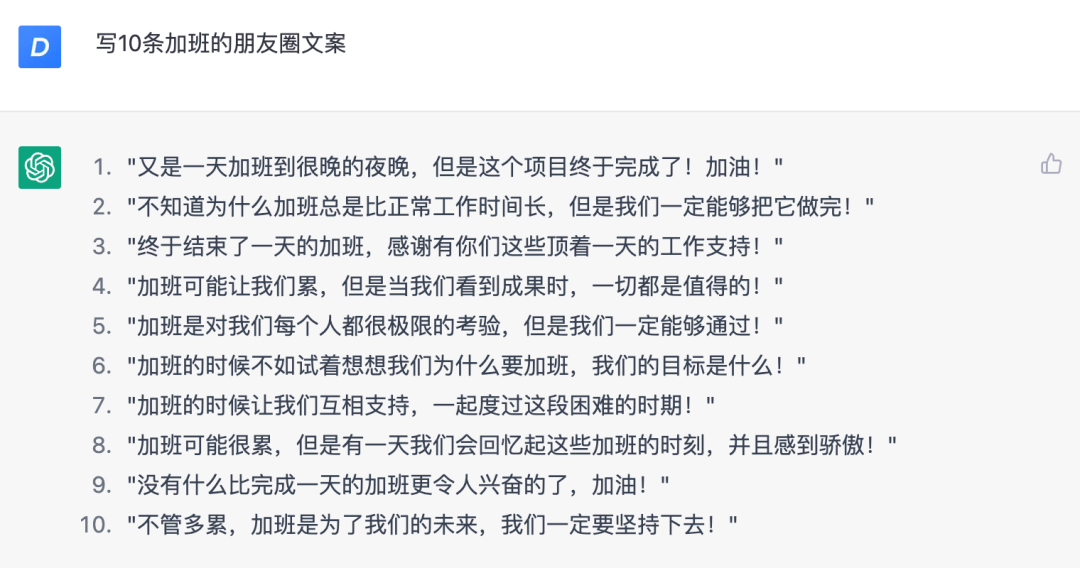 D

写10条加班的朋友圈文案

1. "又是一天加班到很晚的夜晚，但是这个项目终于完成了！加油！"
2. "不知道为什么加班总是比正常工作时间长，但是我们一定能够把它做完！"
3. "终于结束了一天的加班，感谢有你们这些顶着一天的工作支持！"
4. "加班可能让我们累，但是当我们看到成果时，一切都是值得的！"
5. "加班是对我们每个人都很极限的考验，但是我们一定能够通过！"
6. "加班的时候不如试着想想我们为什么要加班，我们的目标是什么！"
7. "加班的时候让我们互相支持，一起度过这段困难的时期！"
8. "加班可能很累，但是有一天我们会回忆起这些加班的时刻，并且感到骄傲！"
9. "没有什么比完成一天的加班更令人兴奋的了，加油！"
10. "不管多累，加班是为了我们的未来，我们一定要坚持下去！"